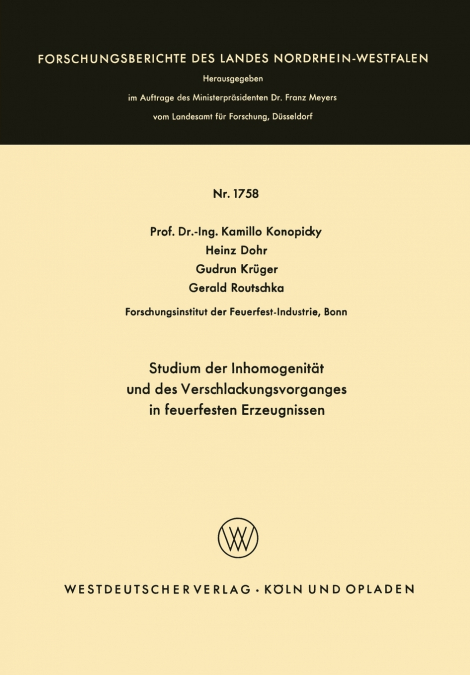 FORSCHUNGSBERICHTE DES LANDES NORDRHEIN-WESTFALEN

Herausgegeben
im Auftrage des Ministerpräsidenten Dr. Franz Meyers
vom Landesamt für Forschung, Düsseldorf

Nr. 1758

Prof. Dr.-Ing. Kamillo Konopicky
Heinz Dohr
Gudrun Krüger
Gerald Routschka

Forschungsinstitut der Feuerfest-Industrie, Bonn

Studium der Inhomogenität
und des Verschlackungsvorganges
in feuerfesten Erzeugnissen

WESTDEUTSCHER VERLAG · KÖLN UND OPLADEN